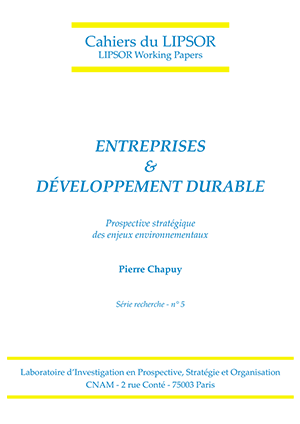 Cahiers du LIPSOR
LIPSOR Working Papers

ENTREPRISES
&
DÉVELOPPEMENT DURABLE

Prospective stratégique
des enjeux environnementaux

Pierre Chapuy

Série recherche - n° 5

Laboratoire d'Investigation en Prospective, Stratégie et Organisation
CNAM - 2 rue Conté - 75003 Paris